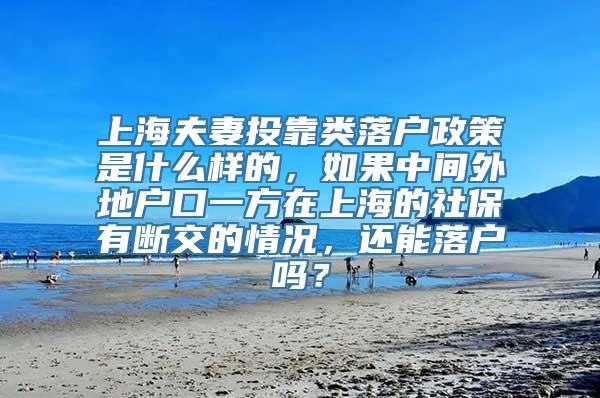 上海夫妻投靠类落户政策是什么样的，如果中间外地户口一方在上海的社保有断交的情况，还能落户吗？